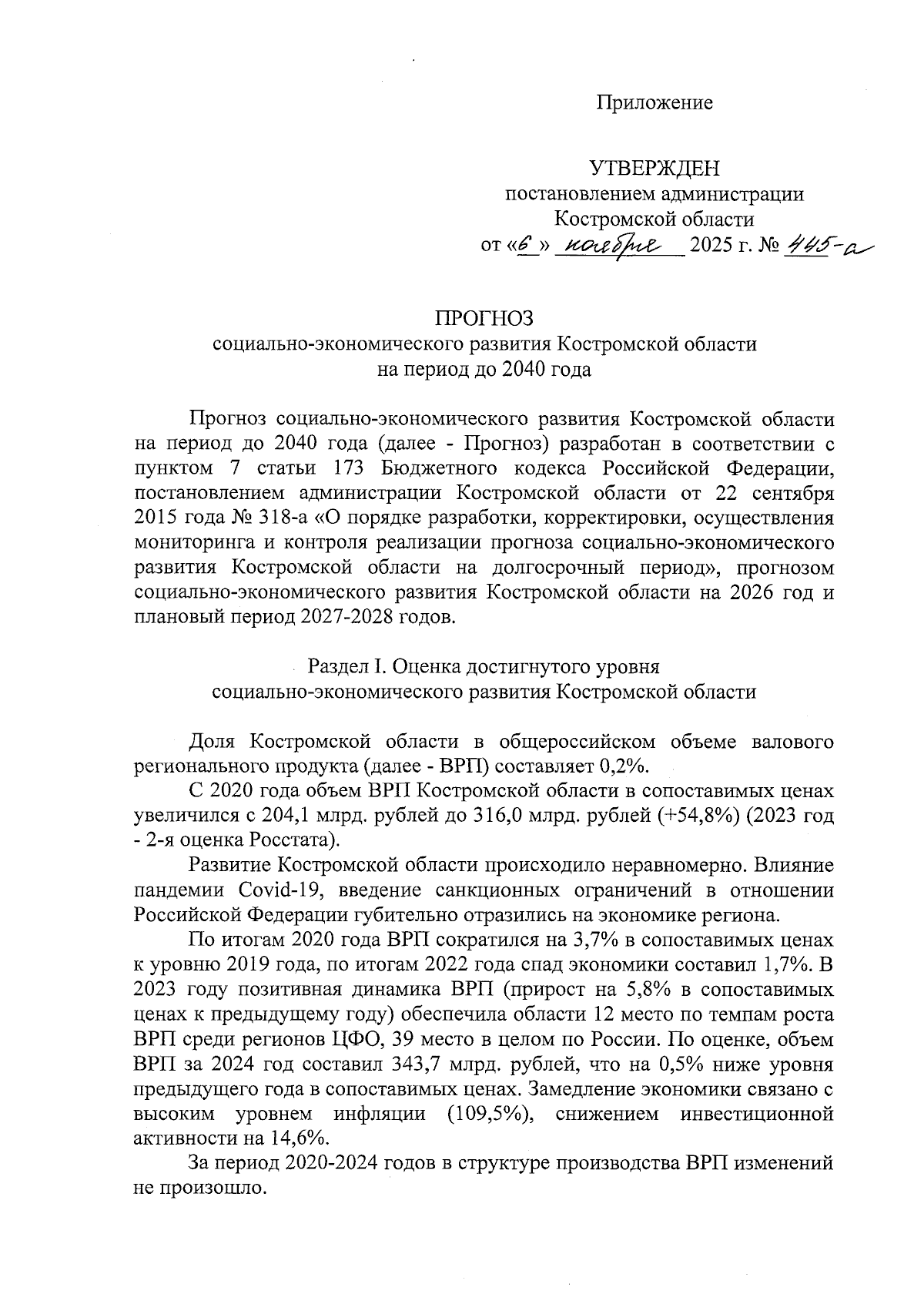 Приложение

УТВЕРЖДЕН
постановлением администрации
Костромской области
от «6» ноября 2025 г. № 445-а

ПРОГНОЗ
социально-экономического развития Костромской области
на период до 2040 года

Прогноз социально-экономического развития Костромской области на период до 2040 года (далее - Прогноз) разработан в соответствии с пунктом 7 статьи 173 Бюджетного кодекса Российской Федерации, постановлением администрации Костромской области от 22 сентября 2015 года № 318-а «О порядке разработки, корректировки, осуществления мониторинга и контроля реализации прогноза социально-экономического развития Костромской области на долгосрочный период», прогнозом социально-экономического развития Костромской области на 2026 год и плановый период 2027-2028 годов.

Раздел I. Оценка достигнутого уровня
социально-экономического развития Костромской области

Доля Костромской области в общероссийском объеме валового регионального продукта (далее - ВРП) составляет 0,2%.

С 2020 года объем ВРП Костромской области в сопоставимых ценах увеличился с 204,1 млрд. рублей до 316,0 млрд. рублей (+54,8%) (2023 год - 2-я оценка Росстата).

Развитие Костромской области происходило неравномерно. Влияние пандемии Covid-19, введение санкционных ограничений в отношении Российской Федерации губительно отразились на экономике региона.

По итогам 2020 года ВРП сократился на 3,7% в сопоставимых ценах к уровню 2019 года, по итогам 2022 года спад экономики составил 1,7%. В 2023 году позитивная динамика ВРП (прирост на 5,8% в сопоставимых ценах к предыдущему году) обеспечила области 12 место по темпам роста ВРП среди регионов ЦФО, 39 место в целом по России. По оценке, объем ВРП за 2024 год составил 343,7 млрд. рублей, что на 0,5% ниже уровня предыдущего года в сопоставимых ценах. Замедление экономики связано с высоким уровнем инфляции (109,5%), снижением инвестиционной активности на 14,6%.

За период 2020-2024 годов в структуре производства ВРП изменений не произошло.